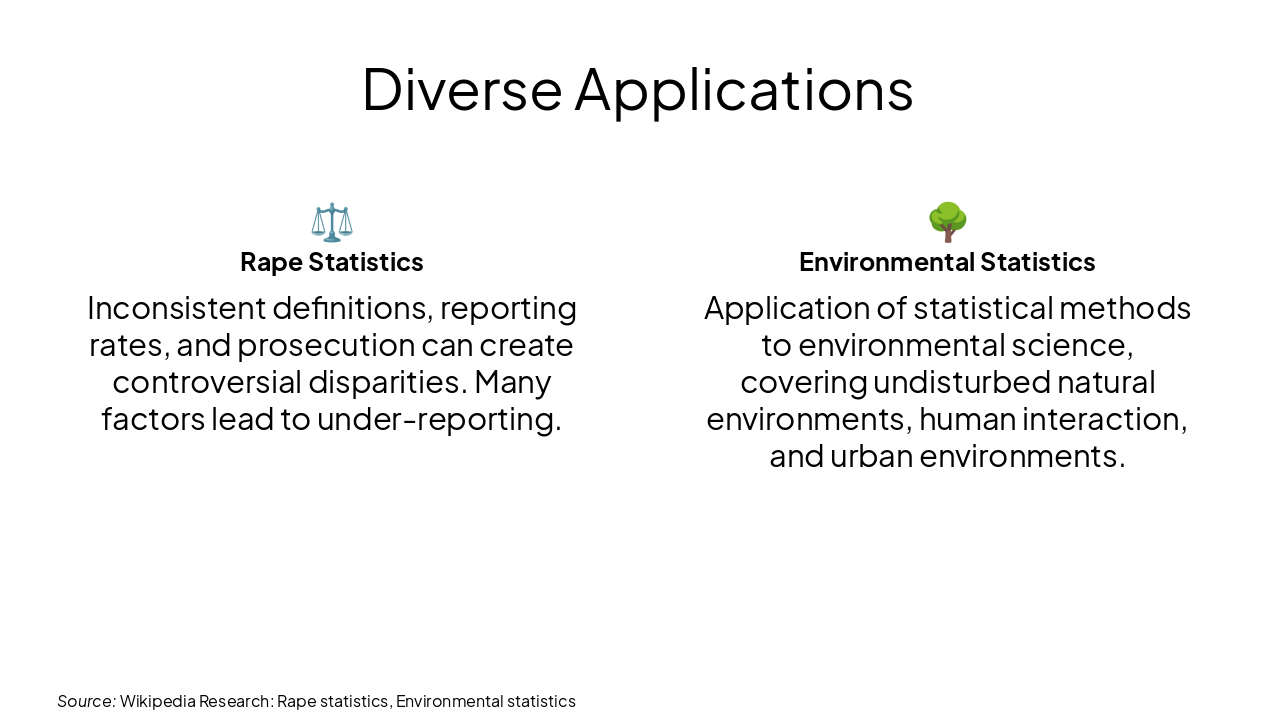 Diverse Applications

Rape Statistics

Inconsistent definitions, reporting rates, and prosecution can create controversial disparities. Many factors lead to under-reporting.

Environmental Statistics

Application of statistical methods to environmental science, covering undisturbed natural environments, human interaction, and urban environments.

Source: Wikipedia Research: Rape statistics, Environmental statistics